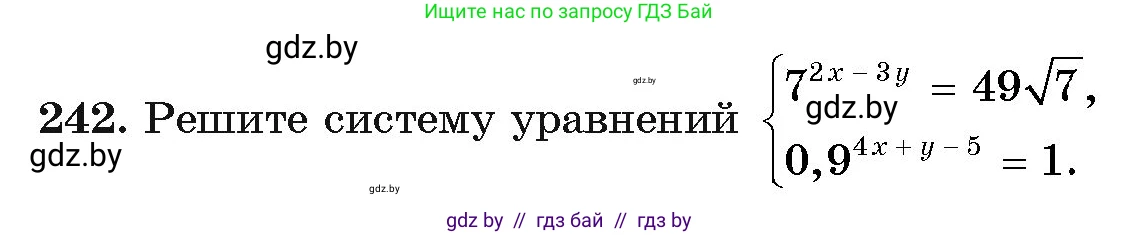 Ищите нас по запросу ГДЗ Бай

gdz.by

gdz.by

242. Решите систему уравнений $\begin{cases} 7^{2x-3y} = 49\sqrt{7}, \\ 0,9^{4x+y-5} = 1. \end{cases}$

gdz.by

gdz.by

gdz.by

gdz by // гдз бай // гдз by